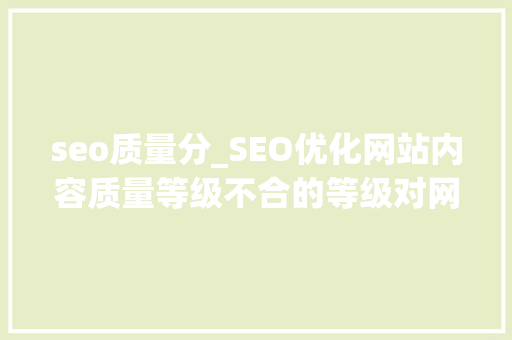 seo质量分_SEO优化网站内容质量等级不合的等级对网